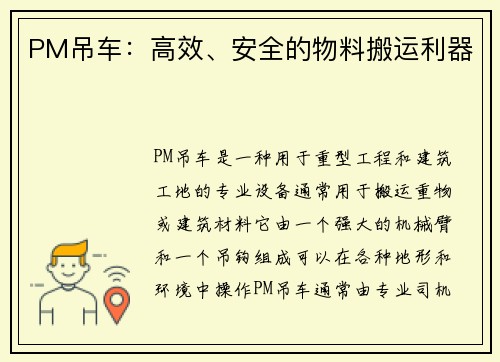 PM吊车：高效、安全的物料搬运利器

PM吊车是一种用于重型工程和建筑工地的专业设备通常用于搬运重物或建筑材料它由一个强大的机械臂和一个吊钩组成可以在各种地形和环境中操作PM吊车通常由专业司机